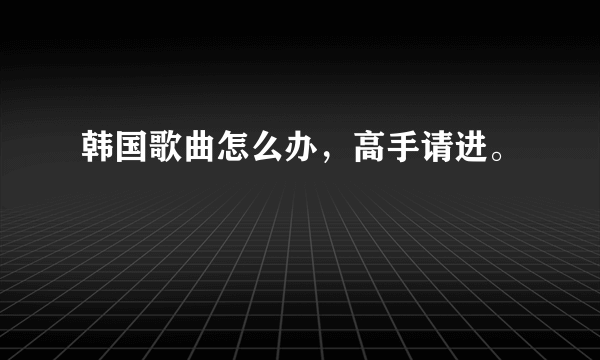 韩国歌曲怎么办，高手请进。